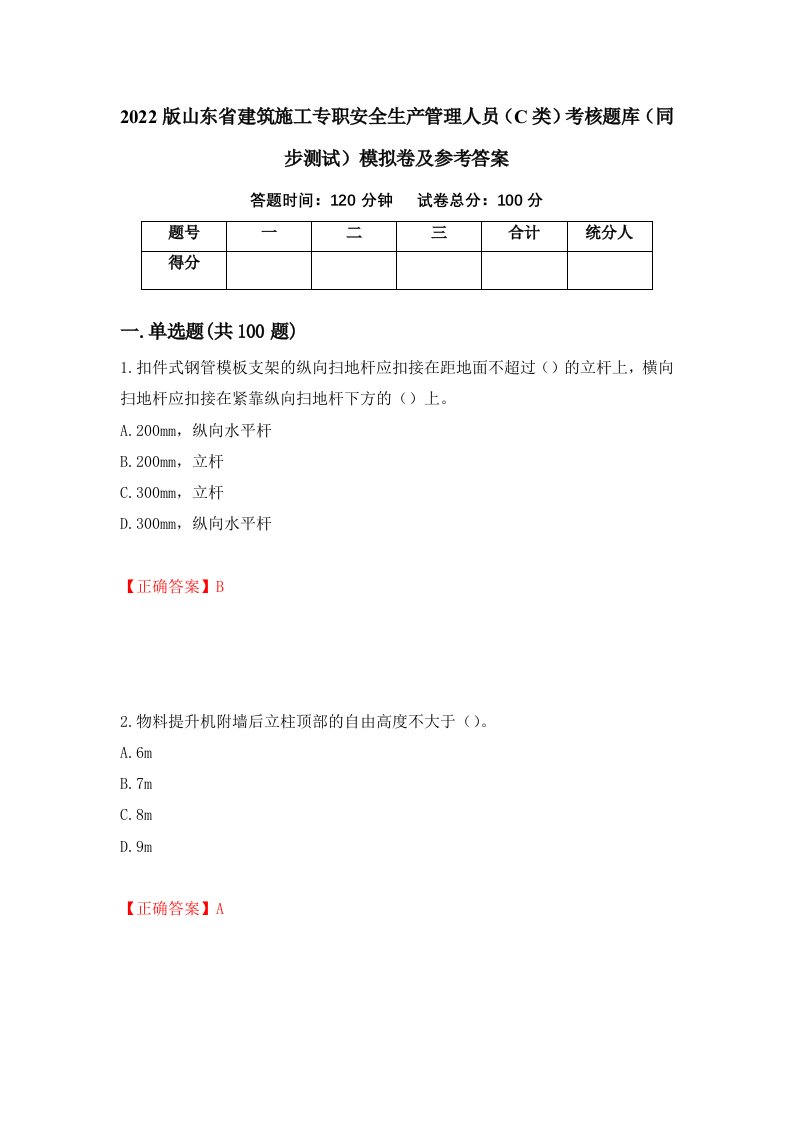 2022版山东省建筑施工专职安全生产管理人员（C类）考核题库（同步测试）模拟卷及参考答案

答题时间：120分钟　试卷总分：100分

| 题号 | 一 | 二 | 三 | 合计 | 统分人 |
|---|---|---|---|---|---|
| 得分 | | | | | |

一.单选题(共100题)

1.扣件式钢管模板支架的纵向扫地杆应扣接在距地面不超过（）的立杆上，横向扫地杆应扣接在紧靠纵向扫地杆下方的（）上。

A.200mm，纵向水平杆

B.200mm，立杆

C.300mm，立杆

D.300mm，纵向水平杆

【正确答案】B

2.物料提升机附墙后立柱顶部的自由高度不大于（）。

A.6m

B.7m

C.8m

D.9m

【正确答案】A